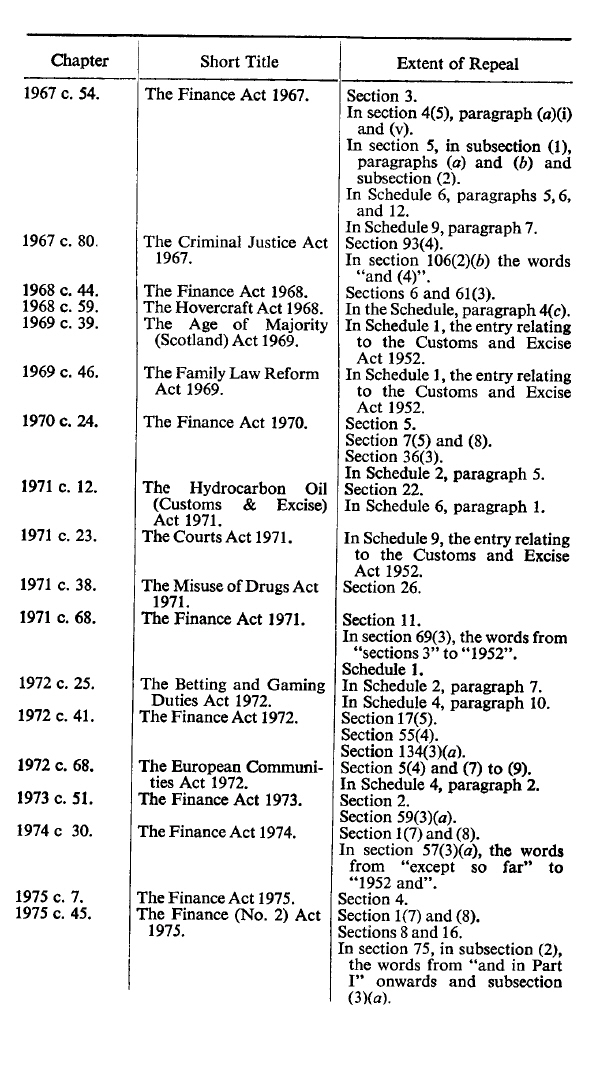 | Chapter | Short Title | Extent of Repeal |
|---|---|---|
| 1967 c. 54. | The Finance Act 1967. | Section 3. In section 4(5), paragraph (a)(i) and (v). In section 5, in subsection (1), paragraphs (a) and (b) and subsection (2). In Schedule 6, paragraphs 5, 6, and 12. In Schedule 9, paragraph 7. |
| 1967 c. 80. | The Criminal Justice Act 1967. | Section 93(4). In section 106(2)(b) the words "and (4)". |
| 1968 c. 44. | The Finance Act 1968. | Sections 6 and 61(3). |
| 1968 c. 59. | The Hovercraft Act 1968. | In the Schedule, paragraph 4(c). |
| 1969 c. 39. | The Age of Majority (Scotland) Act 1969. | In Schedule 1, the entry relating to the Customs and Excise Act 1952. |
| 1969 c. 46. | The Family Law Reform Act 1969. | In Schedule 1, the entry relating to the Customs and Excise Act 1952. |
| 1970 c. 24. | The Finance Act 1970. | Section 5. Section 7(5) and (8). Section 36(3). In Schedule 2, paragraph 5. |
| 1971 c. 12. | The Hydrocarbon Oil (Customs & Excise) Act 1971. | Section 22. In Schedule 6, paragraph 1. |
| 1971 c. 23. | The Courts Act 1971. | In Schedule 9, the entry relating to the Customs and Excise Act 1952. |
| 1971 c. 38. | The Misuse of Drugs Act 1971. | Section 26. |
| 1971 c. 68. | The Finance Act 1971. | Section 11. In section 69(3), the words from "sections 3" to "1952". Schedule 1. |
| 1972 c. 25. | The Betting and Gaming Duties Act 1972. | In Schedule 2, paragraph 7. In Schedule 4, paragraph 10. |
| 1972 c. 41. | The Finance Act 1972. | Section 17(5). Section 55(4). Section 134(3)(a). |
| 1972 c. 68. | The European Communities Act 1972. | Section 5(4) and (7) to (9). In Schedule 4, paragraph 2. |
| 1973 c. 51. | The Finance Act 1973. | Section 2. Section 59(3)(a). |
| 1974 c 30. | The Finance Act 1974. | Section 1(7) and (8). In section 57(3)(a), the words from "except so far" to "1952 and". |
| 1975 c. 7. | The Finance Act 1975. | Section 4. |
| 1975 c. 45. | The Finance (No. 2) Act 1975. | Section 1(7) and (8). Sections 8 and 16. In section 75, in subsection (2), the words from "and in Part I" onwards and subsection (3)(a). |